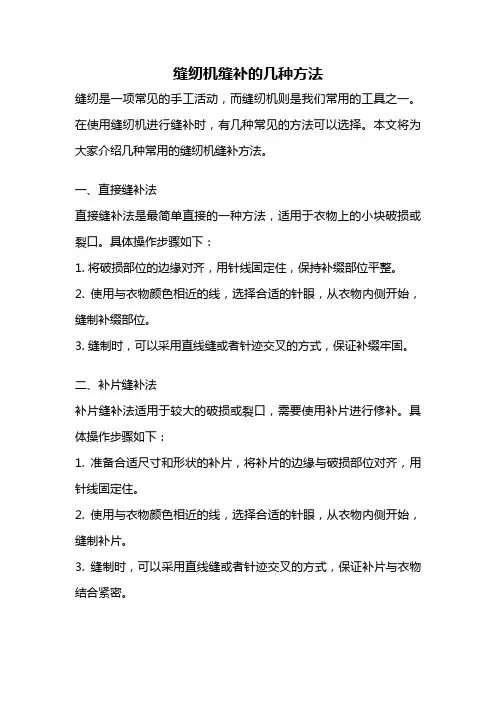 缝纫机缝补的几种方法

缝纫是一项常见的手工活动，而缝纫机则是我们常用的工具之一。在使用缝纫机进行缝补时，有几种常见的方法可以选择。本文将为大家介绍几种常用的缝纫机缝补方法。

一、直接缝补法

直接缝补法是最简单直接的一种方法，适用于衣物上的小块破损或裂口。具体操作步骤如下：

1. 将破损部位的边缘对齐，用针线固定住，保持补缀部位平整。

2. 使用与衣物颜色相近的线，选择合适的针眼，从衣物内侧开始，缝制补缀部位。

3. 缝制时，可以采用直线缝或者针迹交叉的方式，保证补缀牢固。

二、补片缝补法

补片缝补法适用于较大的破损或裂口，需要使用补片进行修补。具体操作步骤如下：

1. 准备合适尺寸和形状的补片，将补片的边缘与破损部位对齐，用针线固定住。

2. 使用与衣物颜色相近的线，选择合适的针眼，从衣物内侧开始，缝制补片。

3. 缝制时，可以采用直线缝或者针迹交叉的方式，保证补片与衣物结合紧密。